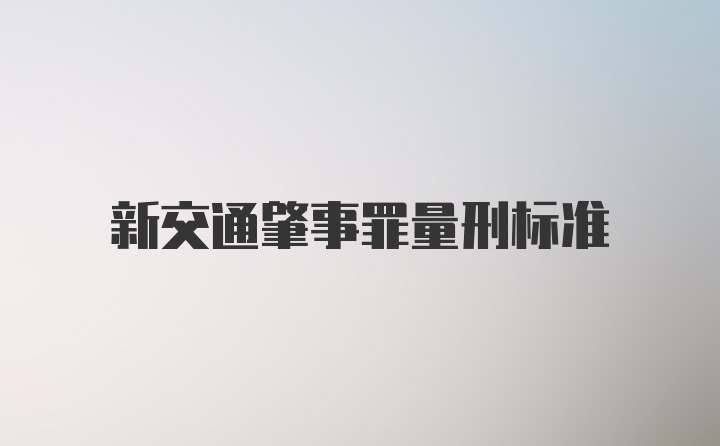 新交通肇事罪量刑标准